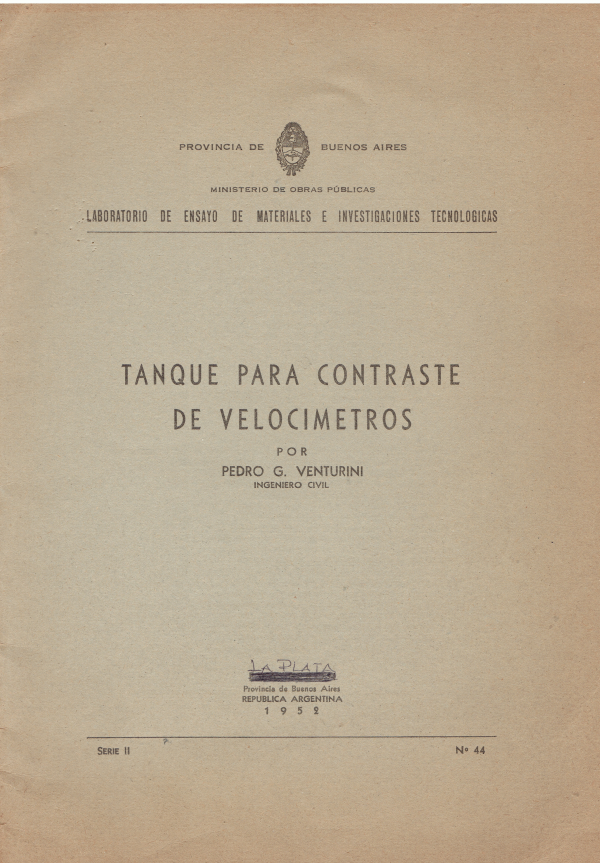 PROVINCIA DE BUENOS AIRES

MINISTERIO DE OBRAS PÚBLICAS

LABORATORIO DE ENSAYO DE MATERIALES E INVESTIGACIONES TECNOLOGICAS

TANQUE PARA CONTRASTE DE VELOCIMETROS

POR

PEDRO G. VENTURINI

INGENIERO CIVIL

LA PLATA

Provincia de Buenos Aires

REPUBLICA ARGENTINA

1952

SERIE II

Nº 44